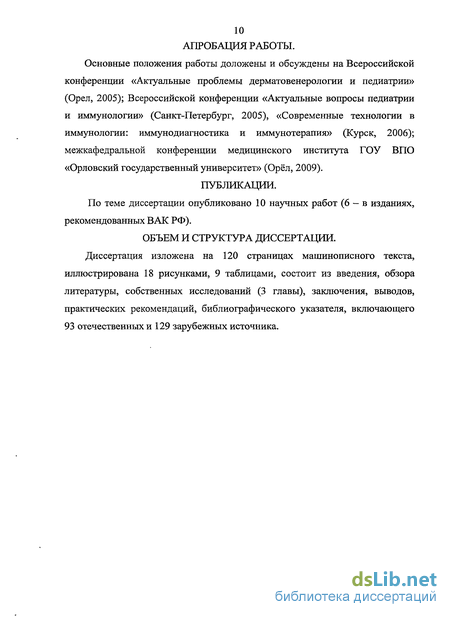 10

АПРОБАЦИЯ РАБОТЫ.

Основные положения работы доложены и обсуждены на Всероссийской конференции «Актуальные проблемы дерматовенерологии и педиатрии» (Орел, 2005); Всероссийской конференции «Актуальные вопросы педиатрии и иммунологии» (Санкт-Петербург, 2005), «Современные технологии в иммунологии: иммунодиагностика и иммунотерапия» (Курск, 2006); межкафедральной конференции медицинского института ГОУ ВПО «Орловский государственный университет» (Орёл, 2009).

ПУБЛИКАЦИИ.

По теме диссертации опубликовано 10 научных работ (6 – в изданиях, рекомендованных ВАК РФ).

ОБЪЕМ И СТРУКТУРА ДИССЕРТАЦИИ.

Диссертация изложена на 120 страницах машинописного текста, иллюстрирована 18 рисунками, 9 таблицами, состоит из введения, обзора литературы, собственных исследований (3 главы), заключения, выводов, практических рекомендаций, библиографического указателя, включающего 93 отечественных и 129 зарубежных источника.

dsLib.net
библиотека диссертаций